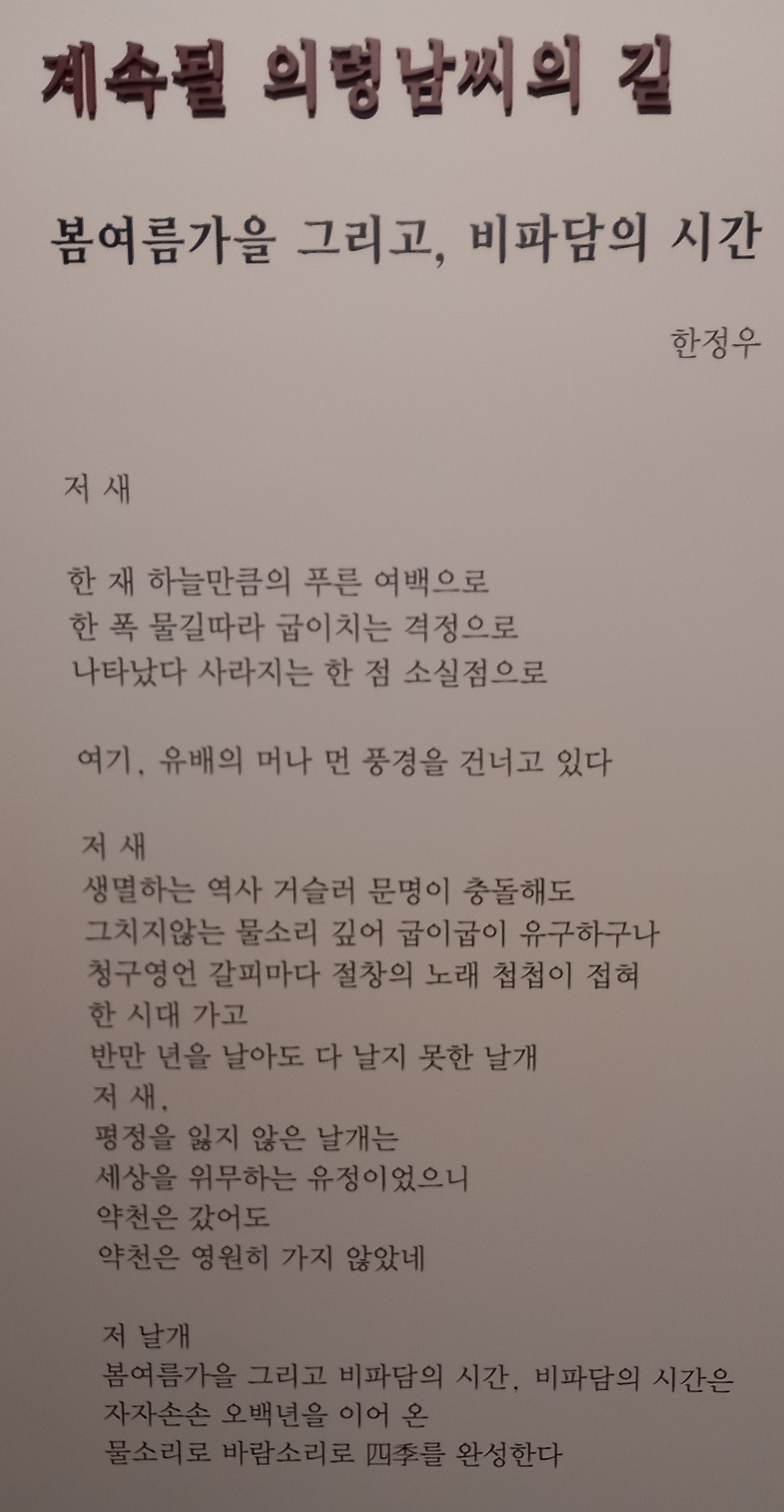 계속될 의령남씨의 길

봄여름가을 그리고, 비파담의 시간

한정우

저 새

한 재 하늘만큼의 푸른 여백으로
한 폭 물길따라 굽이치는 격정으로
나타났다 사라지는 한 점 소실점으로

여기, 유배의 머나 먼 풍경을 건너고 있다

저 새
생멸하는 역사 거슬러 문명이 충돌해도
그치지않는 물소리 깊어 굽이굽이 유구하구나
청구영언 갈피마다 절창의 노래 첩첩이 접혀
한 시대 가고
반만 년을 날아도 다 날지 못한 날개
저 새,
평정을 잃지 않은 날개는
세상을 위무하는 유정이었으니
약천은 갔어도
약천은 영원히 가지 않았네

저 날개
봄여름가을 그리고 비파담의 시간, 비파담의 시간은
자자손손 오백년을 이어 온
물소리로 바람소리로 四季를 완성한다